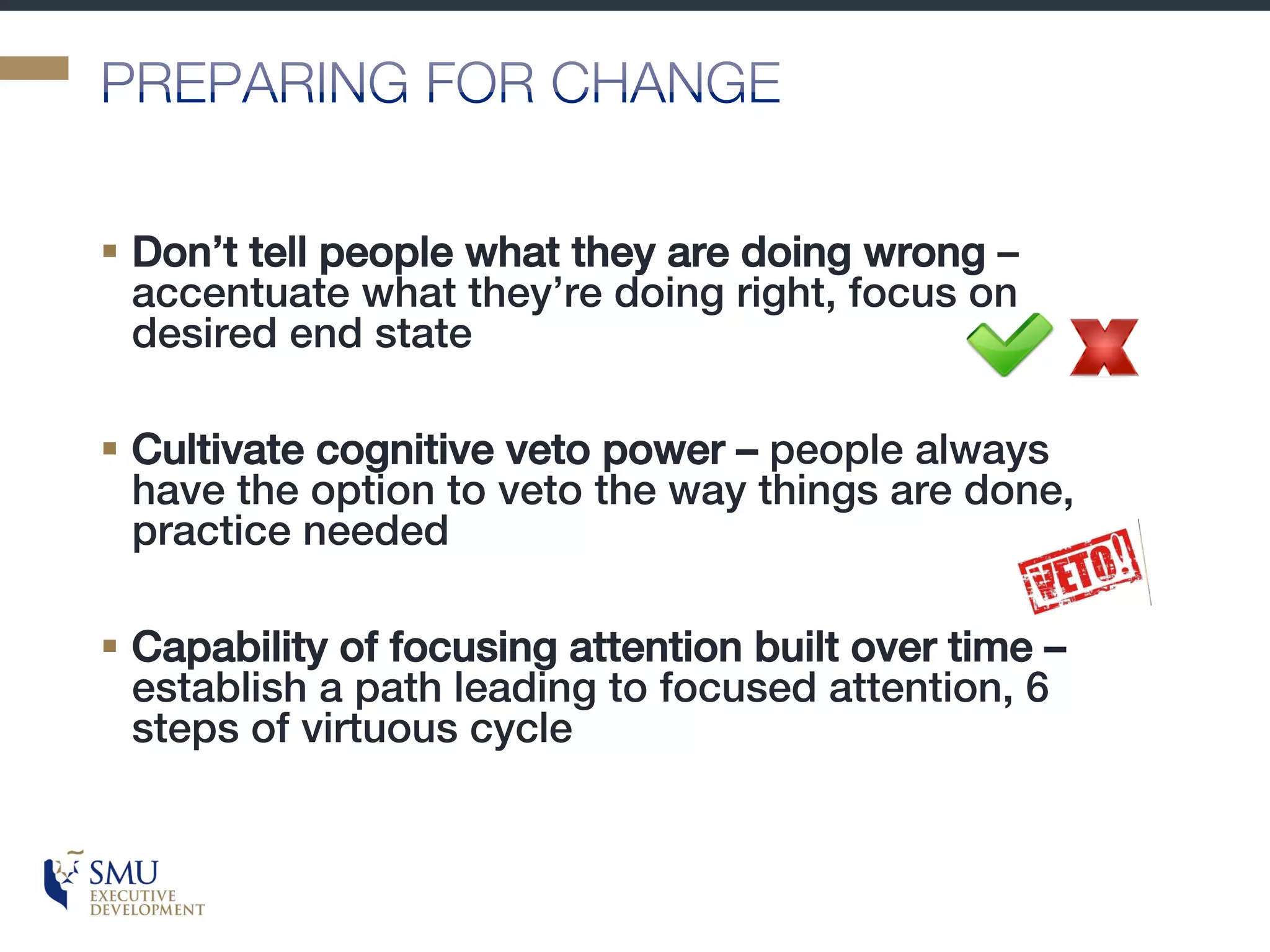 PREPARING FOR CHANGE

▪ Don't tell people what they are doing wrong – accentuate what they're doing right, focus on desired end state

▪ Cultivate cognitive veto power – people always have the option to veto the way things are done, practice needed

VETO!

▪ Capability of focusing attention built over time – establish a path leading to focused attention, 6 steps of virtuous cycle

SMU
EXECUTIVE
DEVELOPMENT